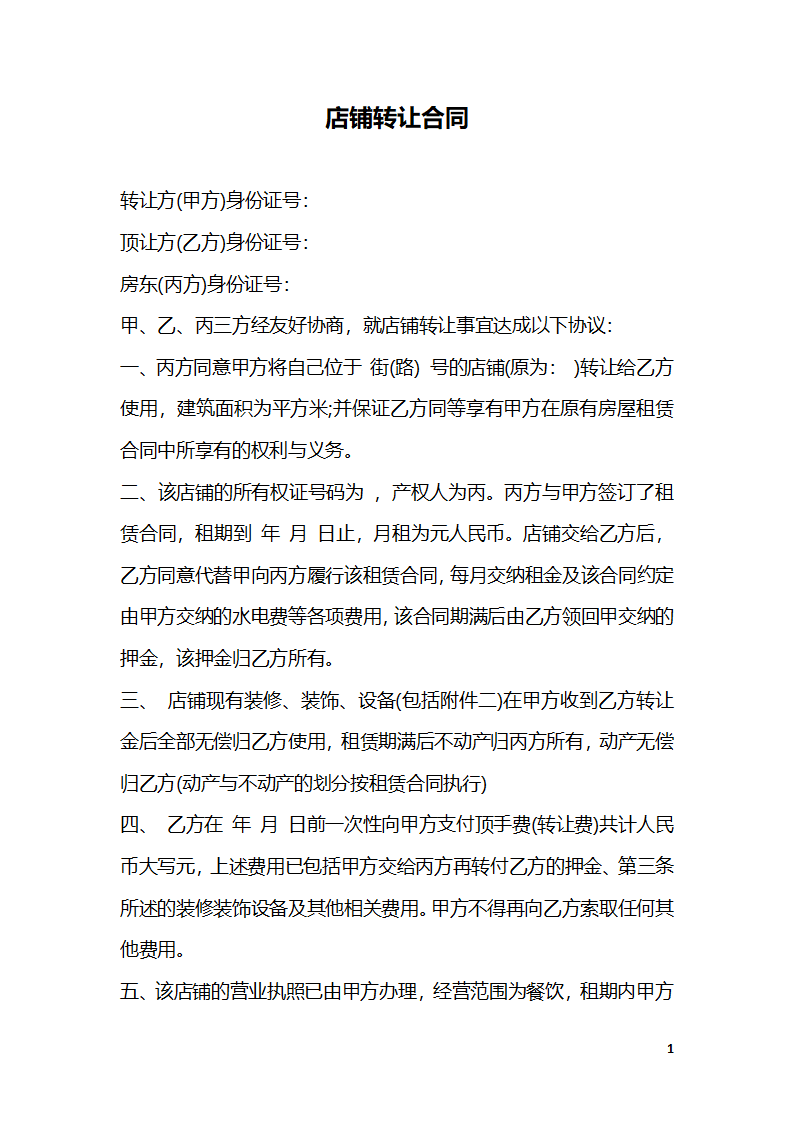 店铺转让合同

转让方(甲方)身份证号:

顶让方(乙方)身份证号:

房东(丙方)身份证号:

甲、乙、丙三方经友好协商，就店铺转让事宜达成以下协议:

一、丙方同意甲方将自己位于 街(路) 号的店铺(原为: )转让给乙方使用，建筑面积为平方米;并保证乙方同等享有甲方在原有房屋租赁合同中所享有的权利与义务。

二、该店铺的所有权证号码为 ，产权人为丙。丙方与甲方签订了租赁合同，租期到 年 月 日止，月租为元人民币。店铺交给乙方后，乙方同意代替甲向丙方履行该租赁合同，每月交纳租金及该合同约定由甲方交纳的水电费等各项费用，该合同期满后由乙方领回甲交纳的押金，该押金归乙方所有。

三、 店铺现有装修、装饰、设备(包括附件二)在甲方收到乙方转让金后全部无偿归乙方使用，租赁期满后不动产归丙方所有，动产无偿归乙方(动产与不动产的划分按租赁合同执行)

四、 乙方在 年 月 日前一次性向甲方支付顶手费(转让费)共计人民币大写元，上述费用已包括甲方交给丙方再转付乙方的押金、第三条所述的装修装饰设备及其他相关费用。甲方不得再向乙方索取任何其他费用。

五、该店铺的营业执照已由甲方办理，经营范围为餐饮，租期内甲方

1